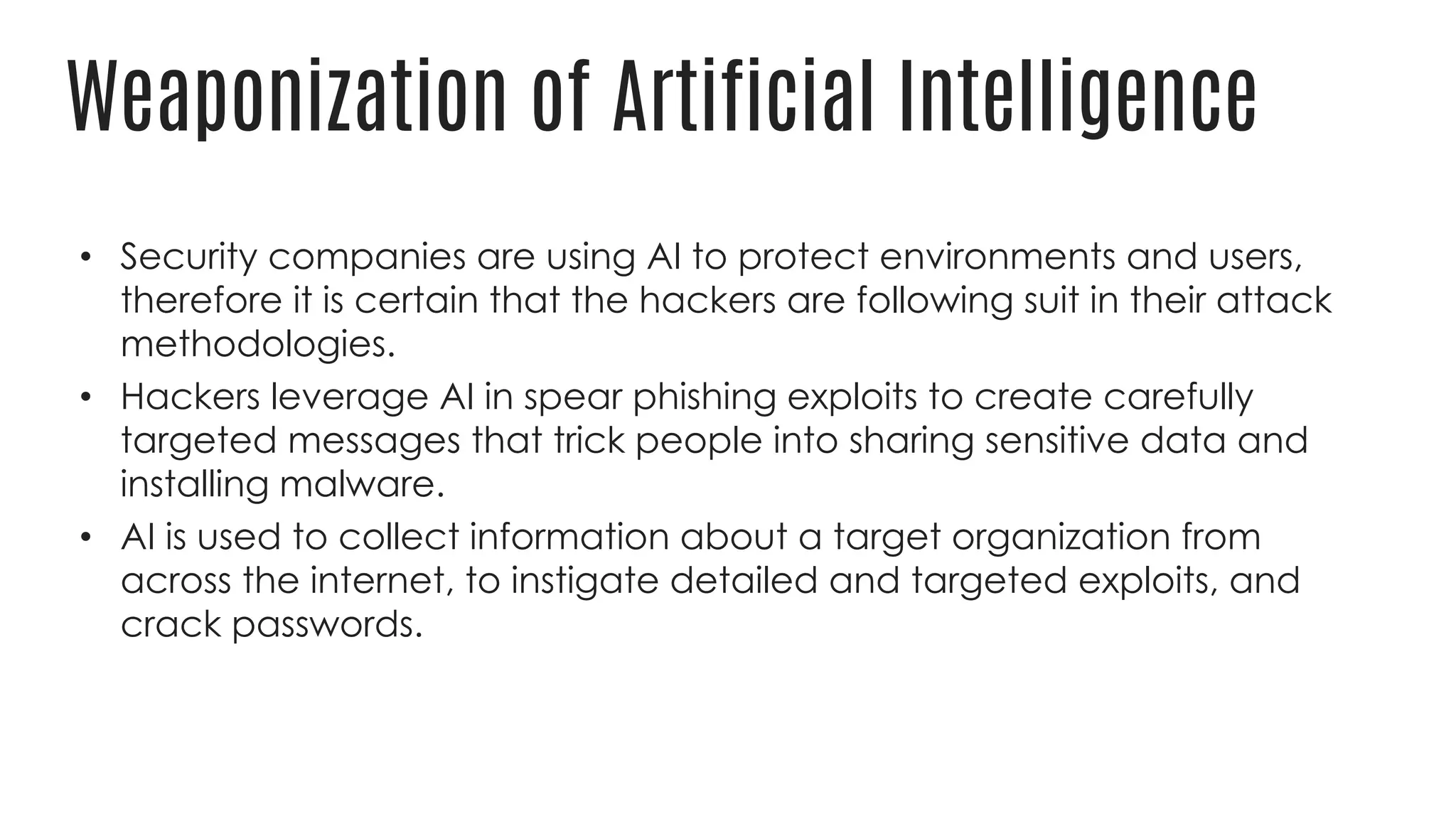 Weaponization of Artificial Intelligence

• Security companies are using AI to protect environments and users, therefore it is certain that the hackers are following suit in their attack methodologies.
• Hackers leverage AI in spear phishing exploits to create carefully targeted messages that trick people into sharing sensitive data and installing malware.
• AI is used to collect information about a target organization from across the internet, to instigate detailed and targeted exploits, and crack passwords.